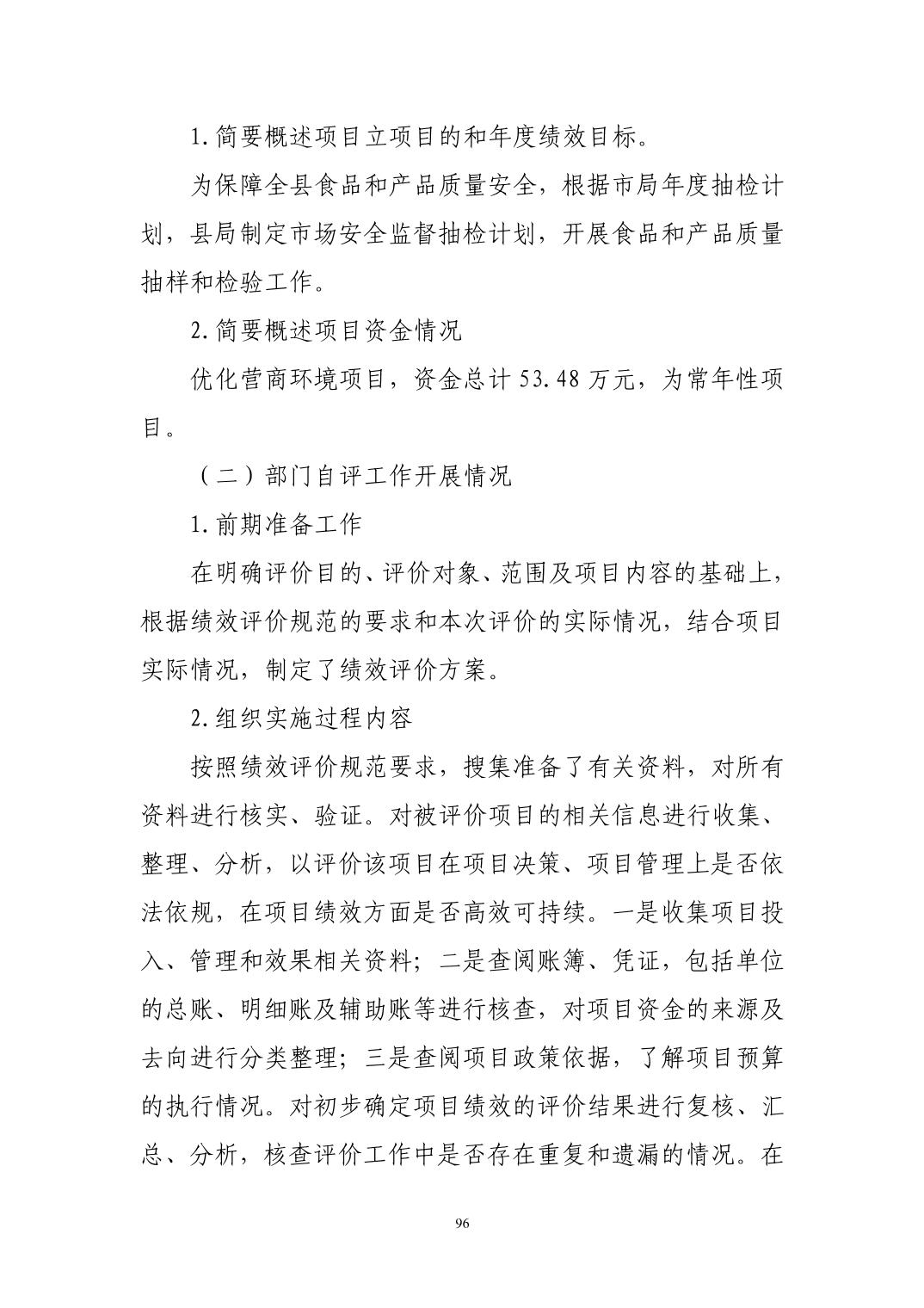 1.简要概述项目立项目的和年度绩效目标。

为保障全县食品和产品质量安全，根据市局年度抽检计划，县局制定市场安全监督抽检计划，开展食品和产品质量抽样和检验工作。

2.简要概述项目资金情况

优化营商环境项目，资金总计53.48万元，为常年性项目。

（二）部门自评工作开展情况

1.前期准备工作

在明确评价目的、评价对象、范围及项目内容的基础上，根据绩效评价规范的要求和本次评价的实际情况，结合项目实际情况，制定了绩效评价方案。

2.组织实施过程内容

按照绩效评价规范要求，搜集准备了有关资料，对所有资料进行核实、验证。对被评价项目的相关信息进行收集、整理、分析，以评价该项目在项目决策、项目管理上是否依法依规，在项目绩效方面是否高效可持续。一是收集项目投入、管理和效果相关资料；二是查阅账簿、凭证，包括单位的总账、明细账及辅助账等进行核查，对项目资金的来源及去向进行分类整理；三是查阅项目政策依据，了解项目预算的执行情况。对初步确定项目绩效的评价结果进行复核、汇总、分析，核查评价工作中是否存在重复和遗漏的情况。在

96